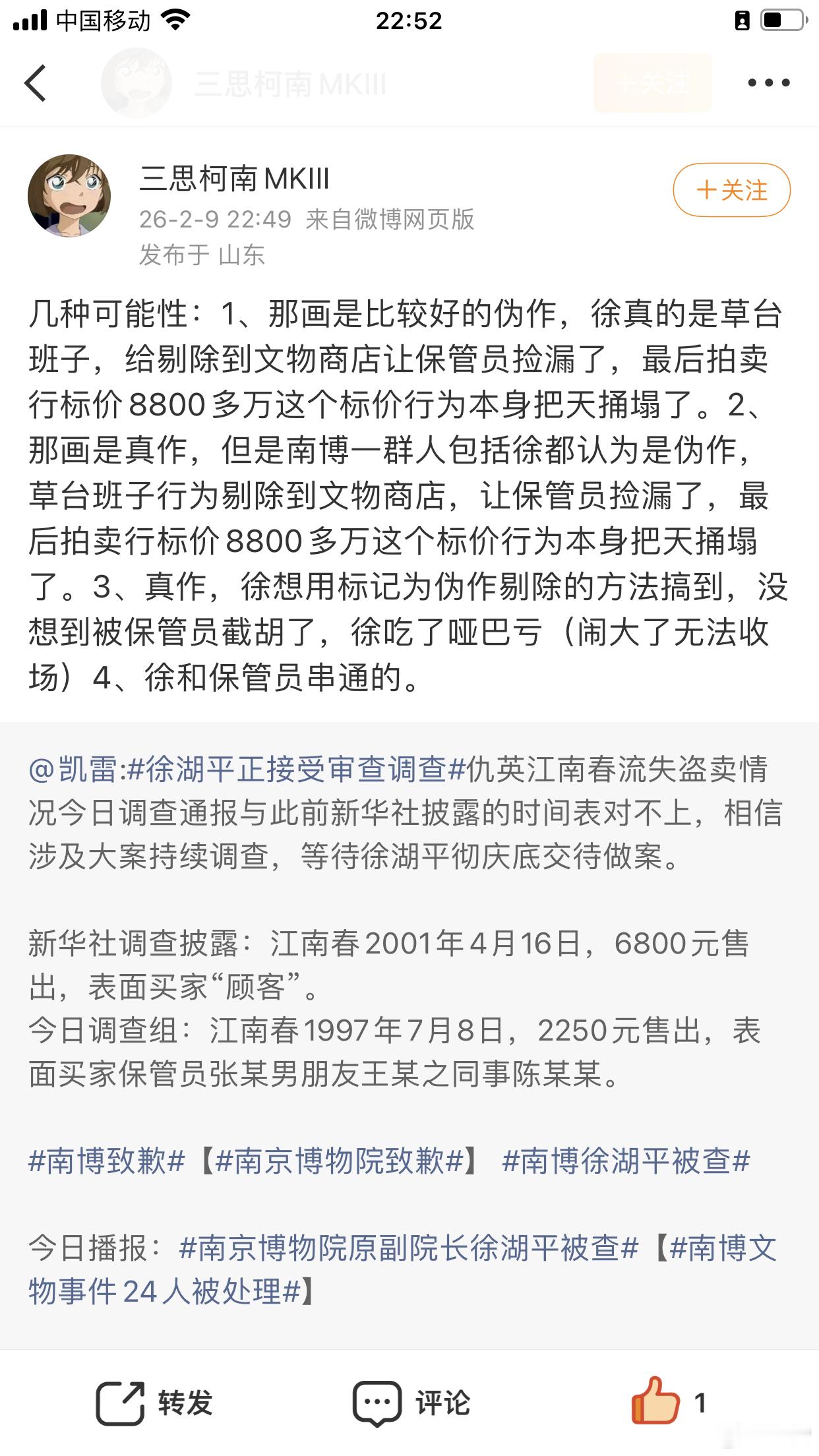 中国移动 22:52

三思柯南MKIII +关注

三思柯南MKIII
26-2-9 22:49 来自微博网页版
发布于 山东
+关注

几种可能性：1、那画是比较好的伪作，徐真的是草台班子，给剔除到文物商店让保管员捡漏了，最后拍卖行标价8800多万这个标价行为本身把天捅塌了。2、那画是真作，但是南博一群人包括徐都认为是伪作，草台班子行为剔除到文物商店，让保管员捡漏了，最后拍卖行标价8800多万这个标价行为本身把天捅塌了。3、真作，徐想用标记为伪作剔除的方法搞到，没想到被保管员截胡了，徐吃了哑巴亏（闹大了无法收场）4、徐和保管员串通的。

@凯雷:#徐湖平正接受审查调查#仇英江南春流失盗卖情况今日调查通报与此前新华社披露的时间表对不上，相信涉及大案持续调查，等待徐湖平彻庆底交待做案。

新华社调查披露：江南春2001年4月16日，6800元售出，表面买家“顾客”。
今日调查组：江南春1997年7月8日，2250元售出，表面买家保管员张某男朋友王某之同事陈某某。

#南博致歉#【#南京博物院致歉#】 #南博徐湖平被查#

今日播报：#南京博物院原副院长徐湖平被查#【#南博文物事件24人被处理#】

转发 评论 1